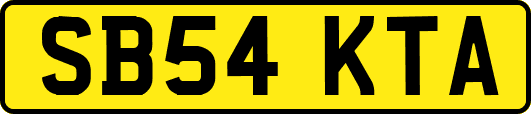 SB54 KTA